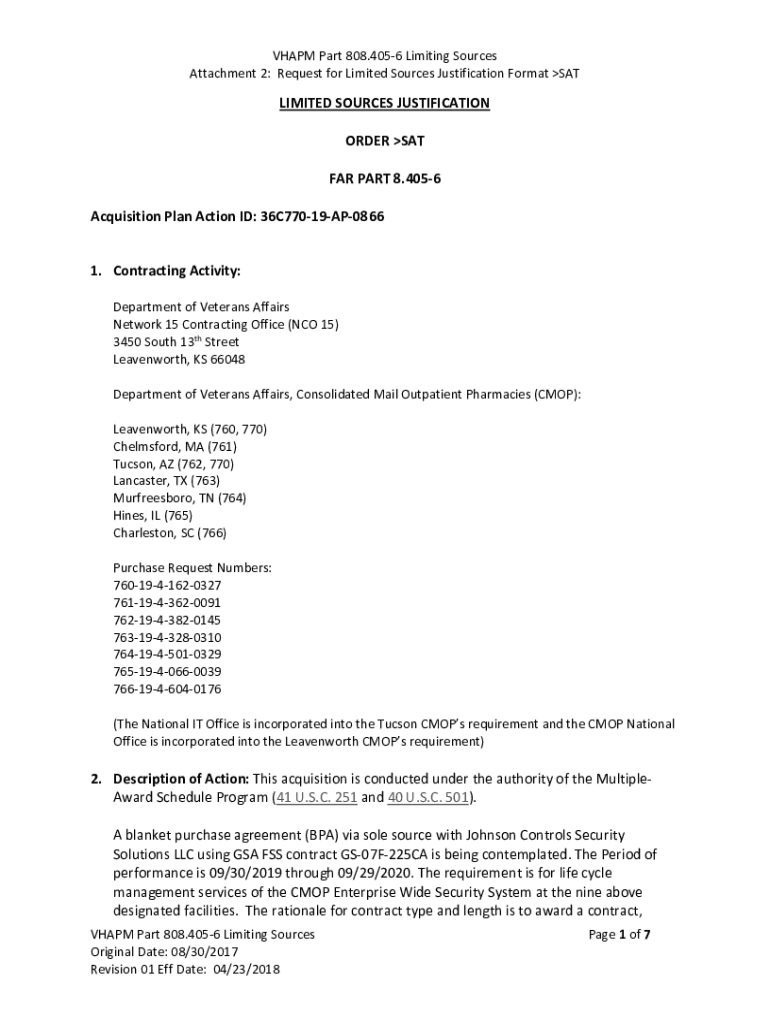 VHAPM Part 808.405-6 Limiting Sources
Attachment 2: Request for Limited Sources Justification Format >SAT

LIMITED SOURCES JUSTIFICATION

ORDER >SAT

FAR PART 8.405-6

Acquisition Plan Action ID: 36C770-19-AP-0866

1. Contracting Activity:

Department of Veterans Affairs
Network 15 Contracting Office (NCO 15)
3450 South 13$^{th}$ Street
Leavenworth, KS 66048

Department of Veterans Affairs, Consolidated Mail Outpatient Pharmacies (CMOP):

Leavenworth, KS (760, 770)
Chelmsford, MA (761)
Tucson, AZ (762, 770)
Lancaster, TX (763)
Murfreesboro, TN (764)
Hines, IL (765)
Charleston, SC (766)

Purchase Request Numbers:
760-19-4-162-0327
761-19-4-362-0091
762-19-4-382-0145
763-19-4-328-0310
764-19-4-501-0329
765-19-4-066-0039
766-19-4-604-0176

(The National IT Office is incorporated into the Tucson CMOP's requirement and the CMOP National Office is incorporated into the Leavenworth CMOP's requirement)

2. Description of Action: This acquisition is conducted under the authority of the Multiple-Award Schedule Program (41 U.S.C. 251 and 40 U.S.C. 501).

A blanket purchase agreement (BPA) via sole source with Johnson Controls Security Solutions LLC using GSA FSS contract GS-07F-225CA is being contemplated. The Period of performance is 09/30/2019 through 09/29/2020. The requirement is for life cycle management services of the CMOP Enterprise Wide Security System at the nine above designated facilities. The rationale for contract type and length is to award a contract,

VHAPM Part 808.405-6 Limiting Sources
Original Date: 08/30/2017
Revision 01 Eff Date: 04/23/2018

Page 1 of 7